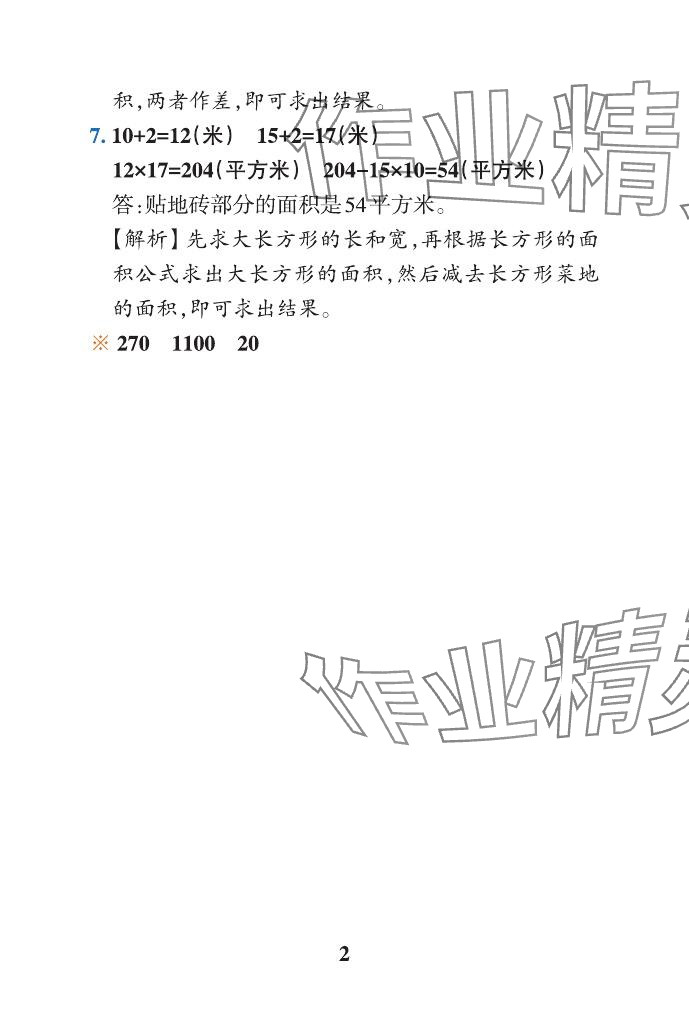 积,两者作差,即可求出结果。

7. $10+2=12$(米)  $15+2=17$(米)

$12\times17=204$(平方米)  $204-15\times10=54$(平方米)

答:贴地砖部分的面积是54平方米。

【解析】先求大长方形的长和宽,再根据长方形的面积公式求出大长方形的面积,然后减去长方形菜地的面积,即可求出结果。

※ 270  1100  20

2

作业精